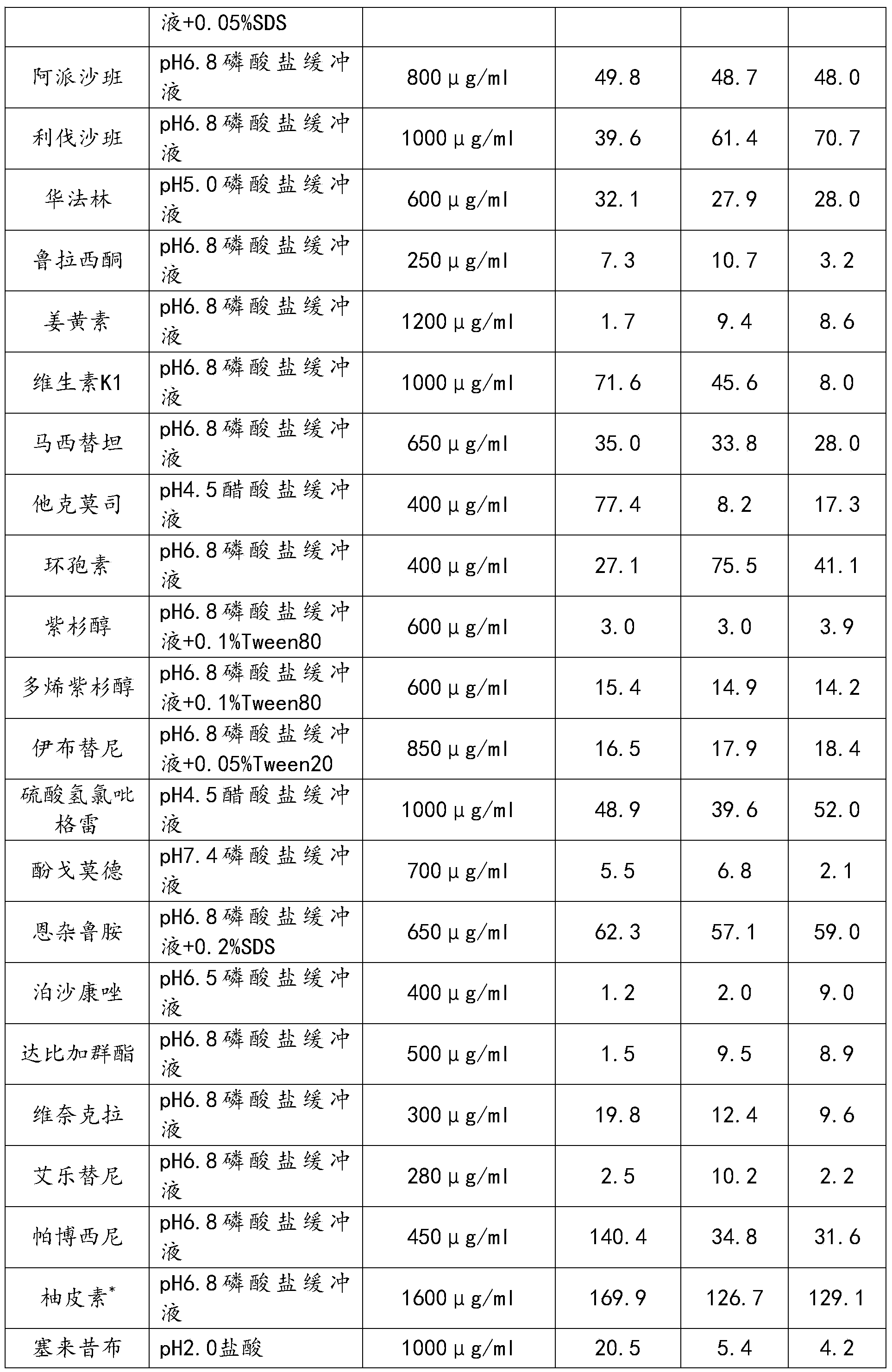 |  | 液+0.05%SDS |  |  |  |  |
|---|---|---|---|---|---|
| 阿派沙班 | pH6.8磷酸盐缓冲液 | 800μg/ml | 49.8 | 48.7 | 48.0 |
| 利伐沙班 | pH6.8磷酸盐缓冲液 | 1000μg/ml | 39.6 | 61.4 | 70.7 |
| 华法林 | pH5.0磷酸盐缓冲液 | 600μg/ml | 32.1 | 27.9 | 28.0 |
| 鲁拉西酮 | pH6.8磷酸盐缓冲液 | 250μg/ml | 7.3 | 10.7 | 3.2 |
| 姜黄素 | pH6.8磷酸盐缓冲液 | 1200μg/ml | 1.7 | 9.4 | 8.6 |
| 维生素K1 | pH6.8磷酸盐缓冲液 | 1000μg/ml | 71.6 | 45.6 | 8.0 |
| 马西替坦 | pH6.8磷酸盐缓冲液 | 650μg/ml | 35.0 | 33.8 | 28.0 |
| 他克莫司 | pH4.5醋酸盐缓冲液 | 400μg/ml | 77.4 | 8.2 | 17.3 |
| 环孢素 | pH6.8磷酸盐缓冲液 | 400μg/ml | 27.1 | 75.5 | 41.1 |
| 紫杉醇 | pH6.8磷酸盐缓冲液+0.1%Tween80 | 600μg/ml | 3.0 | 3.0 | 3.9 |
| 多烯紫杉醇 | pH6.8磷酸盐缓冲液+0.1%Tween80 | 600μg/ml | 15.4 | 14.9 | 14.2 |
| 伊布替尼 | pH6.8磷酸盐缓冲液+0.05%Tween20 | 850μg/ml | 16.5 | 17.9 | 18.4 |
| 硫酸氢氯吡格雷 | pH4.5醋酸盐缓冲液 | 1000μg/ml | 48.9 | 39.6 | 52.0 |
| 酚戈莫德 | pH7.4磷酸盐缓冲液 | 700μg/ml | 5.5 | 6.8 | 2.1 |
| 恩杂鲁胺 | pH6.8磷酸盐缓冲液+0.2%SDS | 650μg/ml | 62.3 | 57.1 | 59.0 |
| 泊沙康唑 | pH6.5磷酸盐缓冲液 | 400μg/ml | 1.2 | 2.0 | 9.0 |
| 达比加群酯 | pH6.8磷酸盐缓冲液 | 500μg/ml | 1.5 | 9.5 | 8.9 |
| 维奈克拉 | pH6.8磷酸盐缓冲液 | 300μg/ml | 19.8 | 12.4 | 9.6 |
| 艾乐替尼 | pH6.8磷酸盐缓冲液 | 280μg/ml | 2.5 | 10.2 | 2.2 |
| 帕博西尼 | pH6.8磷酸盐缓冲液 | 450μg/ml | 140.4 | 34.8 | 31.6 |
| 柚皮素* | pH6.8磷酸盐缓冲液 | 1600μg/ml | 169.9 | 126.7 | 129.1 |
| 塞来昔布 | pH2.0盐酸 | 1000μg/ml | 20.5 | 5.4 | 4.2 |